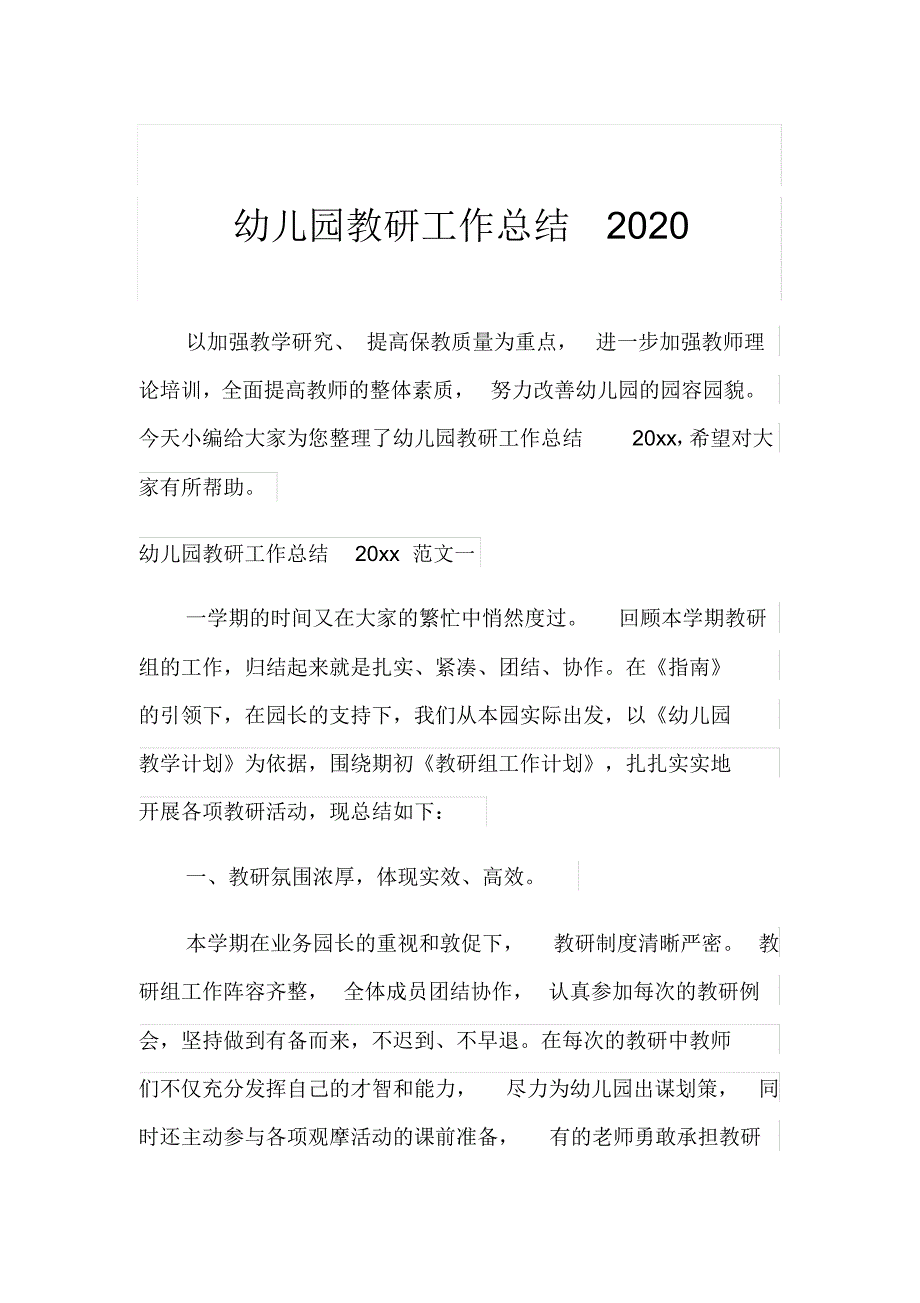 幼儿园教研工作总结 2020

以加强教学研究、提高保教质量为重点，进一步加强教师理论培训，全面提高教师的整体素质，努力改善幼儿园的园容园貌。今天小编给大家为您整理了幼儿园教研工作总结 20xx，希望对大家有所帮助。

幼儿园教研工作总结 20xx 范文一

一学期的时间又在大家的繁忙中悄然度过。回顾本学期教研组的工作，归结起来就是扎实、紧凑、团结、协作。在《指南》的引领下，在园长的支持下，我们从本园实际出发，以《幼儿园教学计划》为依据，围绕期初《教研组工作计划》，扎扎实实地开展各项教研活动，现总结如下：

一、教研氛围浓厚，体现实效、高效。

本学期在业务园长的重视和敦促下，教研制度清晰严密。教研组工作阵容齐整，全体成员团结协作，认真参加每次的教研例会，坚持做到有备而来，不迟到、不早退。在每次的教研中教师们不仅充分发挥自己的才智和能力，尽力为幼儿园出谋划策，同时还主动参与各项观摩活动的课前准备，有的老师勇敢承担教研